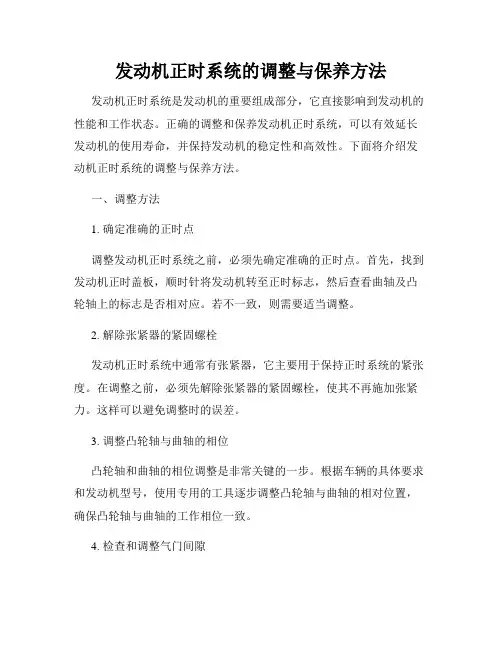 发动机正时系统的调整与保养方法

发动机正时系统是发动机的重要组成部分，它直接影响到发动机的性能和工作状态。正确的调整和保养发动机正时系统，可以有效延长发动机的使用寿命，并保持发动机的稳定性和高效性。下面将介绍发动机正时系统的调整与保养方法。

一、调整方法

1. 确定准确的正时点

调整发动机正时系统之前，必须先确定准确的正时点。首先，找到发动机正时盖板，顺时针将发动机转至正时标志，然后查看曲轴及凸轮轴上的标志是否相对应。若不一致，则需要适当调整。

2. 解除张紧器的紧固螺栓

发动机正时系统中通常有张紧器，它主要用于保持正时系统的紧张度。在调整之前，必须先解除张紧器的紧固螺栓，使其不再施加张紧力。这样可以避免调整时的误差。

3. 调整凸轮轴与曲轴的相位

凸轮轴和曲轴的相位调整是非常关键的一步。根据车辆的具体要求和发动机型号，使用专用的工具逐步调整凸轮轴与曲轴的相对位置，确保凸轮轴与曲轴的工作相位一致。

4. 检查和调整气门间隙